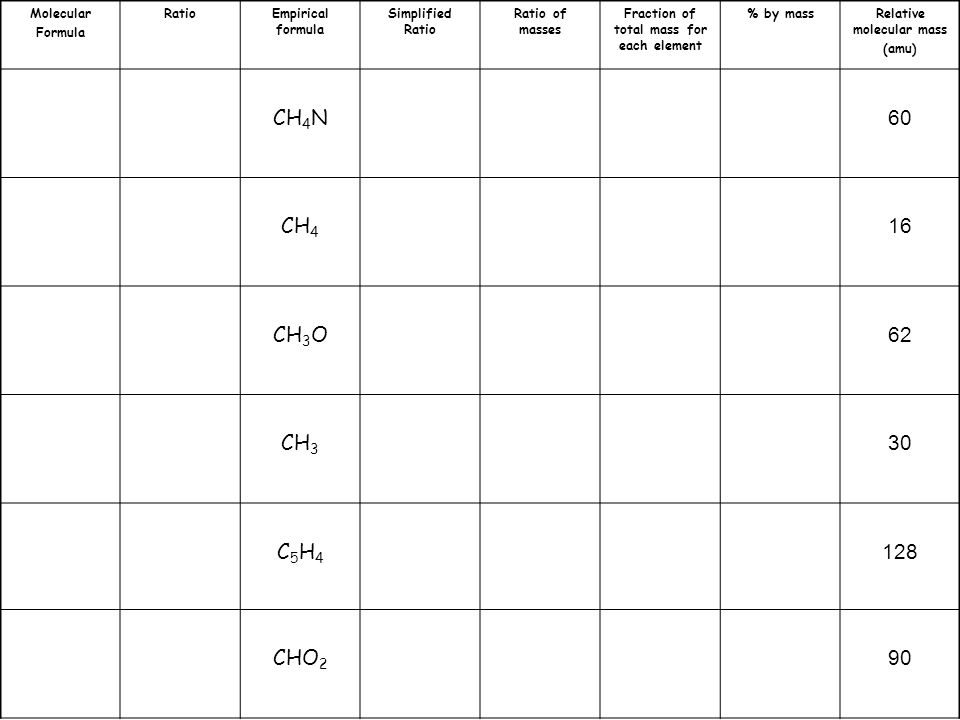 | Molecular Formula | Ratio | Empirical formula | Simplified Ratio | Ratio of masses | Fraction of total mass for each element | % by mass | Relative molecular mass (amu) |
|---|---|---|---|---|---|---|---|
| | | $CH_4N$ | | | | | 60 |
| | | $CH_4$ | | | | | 16 |
| | | $CH_3O$ | | | | | 62 |
| | | $CH_3$ | | | | | 30 |
| | | $C_5H_4$ | | | | | 128 |
| | | $CHO_2$ | | | | | 90 |